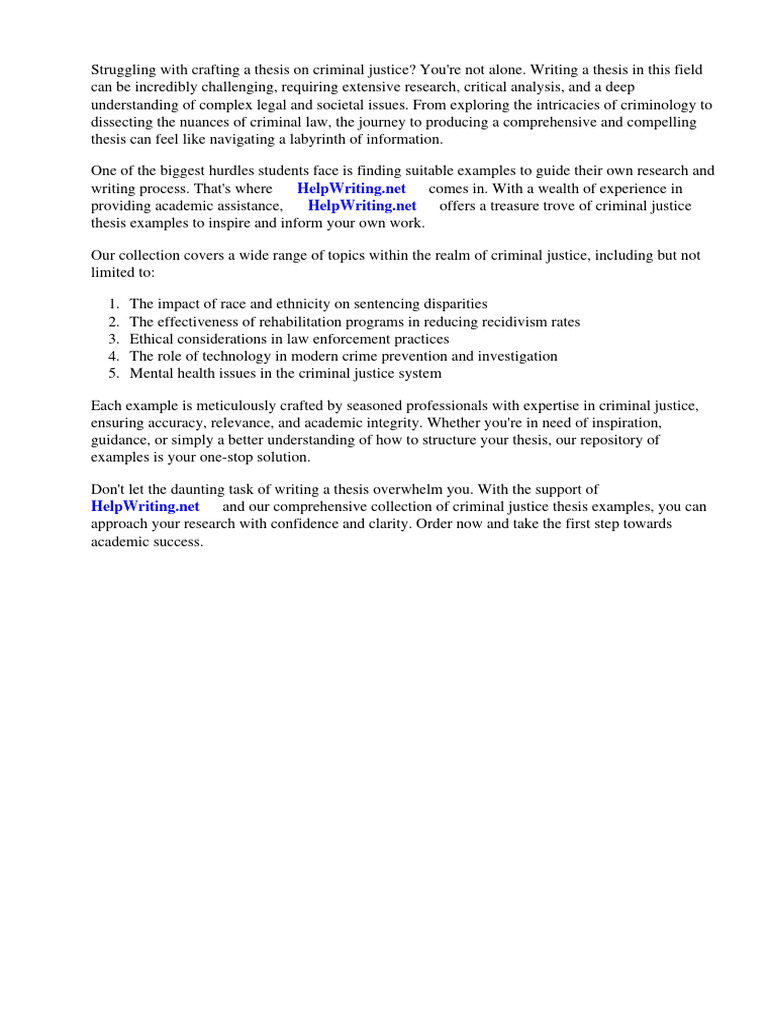 Struggling with crafting a thesis on criminal justice? You're not alone. Writing a thesis in this field can be incredibly challenging, requiring extensive research, critical analysis, and a deep understanding of complex legal and societal issues. From exploring the intricacies of criminology to dissecting the nuances of criminal law, the journey to producing a comprehensive and compelling thesis can feel like navigating a labyrinth of information.

One of the biggest hurdles students face is finding suitable examples to guide their own research and writing process. That's where HelpWriting.net comes in. With a wealth of experience in providing academic assistance, HelpWriting.net offers a treasure trove of criminal justice thesis examples to inspire and inform your own work.

Our collection covers a wide range of topics within the realm of criminal justice, including but not limited to:

1. The impact of race and ethnicity on sentencing disparities
2. The effectiveness of rehabilitation programs in reducing recidivism rates
3. Ethical considerations in law enforcement practices
4. The role of technology in modern crime prevention and investigation
5. Mental health issues in the criminal justice system

Each example is meticulously crafted by seasoned professionals with expertise in criminal justice, ensuring accuracy, relevance, and academic integrity. Whether you're in need of inspiration, guidance, or simply a better understanding of how to structure your thesis, our repository of examples is your one-stop solution.

Don't let the daunting task of writing a thesis overwhelm you. With the support of HelpWriting.net and our comprehensive collection of criminal justice thesis examples, you can approach your research with confidence and clarity. Order now and take the first step towards academic success.